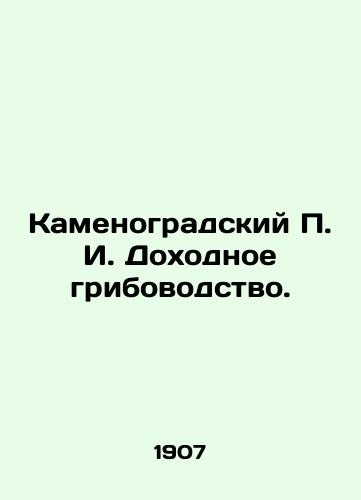 Каменоградский П. И. Доходное грибоводство.

1907